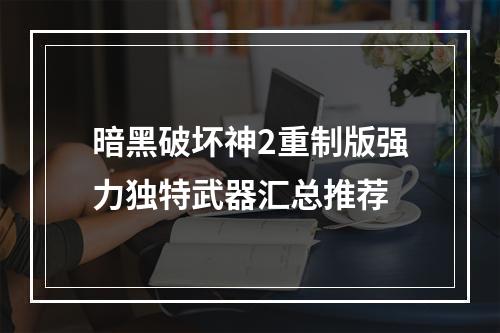 暗黑破坏神2重制版强力独特武器汇总推荐